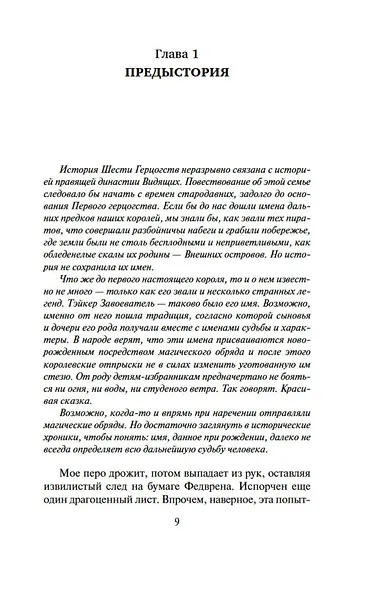 Глава 1
ПРЕДЫСТОРИЯ

История Шести Герцогств неразрывно связана с историей правящей династии Видящих. Повествование об этой семье следовало бы начать с времен стародавних, задолго до основания Первого герцогства. Если бы до нас дошли имена дальних предков наших королей, мы знали бы, как звали тех пиратов, что совершали разбойничьи набеги и грабили побережье, где земли были не столь бесплодными и неприветливыми, как обледенелые скалы их родины — Внешних островов. Но история не сохранила их имен.

Что же до первого настоящего короля, то и о нем известно не много — только как его звали и несколько странных легенд. Тэйкер Завоеватель — таково было его имя. Возможно, именно от него пошла традиция, согласно которой сыновья и дочери его рода получали вместе с именами судьбы и характеры. В народе верят, что эти имена присваиваются новорожденным посредством магического обряда и после этого королевские отпрыски не в силах изменить уготованную им стезю. От роду детям-избранникам предначертано не бояться ни огня, ни воды, ни студеного ветра. Так говорят. Красивая сказка.

Возможно, когда-то и впрямь при наречении отправляли магические обряды. Но достаточно заглянуть в исторические хроники, чтобы понять: имя, данное при рождении, далеко не всегда определяет всю дальнейшую судьбу человека.

Мое перо дрожит, потом выпадает из рук, оставляя извилистый след на бумаге Федврена. Испорчен еще один драгоценный лист. Впрочем, наверное, эта попыт-

9